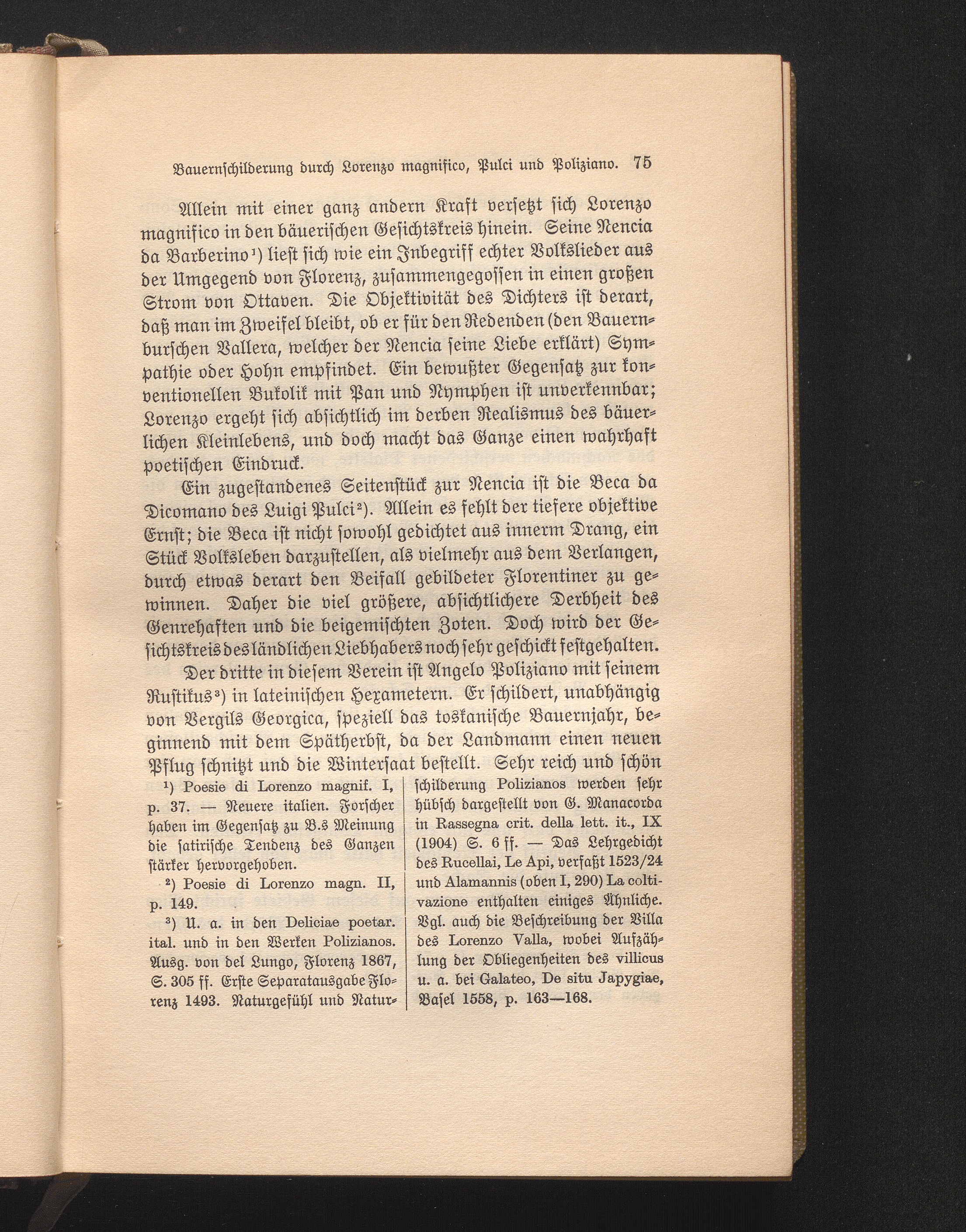 Bauernschilderung durch Lorenzo magnifico, Pulci und Poliziano. 75

Allein mit einer ganz andern Kraft versetzt sich Lorenzo magnifico in den bäuerischen Gesichtskreis hinein. Seine Nencia da Barberino$^{1}$) liest sich wie ein Inbegriff echter Volkslieder aus der Umgegend von Florenz, zusammengegossen in einen großen Strom von Ottaven. Die Objektivität des Dichters ist derart, daß man im Zweifel bleibt, ob er für den Redenden (den Bauernburschen Vallera, welcher der Nencia seine Liebe erklärt) Sympathie oder Hohn empfindet. Ein bewußter Gegensatz zur konventionellen Bukolik mit Pan und Nymphen ist unverkennbar; Lorenzo ergeht sich absichtlich im derben Realismus des bäuerlichen Kleinlebens, und doch macht das Ganze einen wahrhaft poetischen Eindruck.

Ein zugestandenes Seitenstück zur Nencia ist die Beca da Dicomano des Luigi Pulci$^{2}$). Allein es fehlt der tiefere objektive Ernst; die Beca ist nicht sowohl gedichtet aus innerm Drang, ein Stück Volksleben darzustellen, als vielmehr aus dem Verlangen, durch etwas derart den Beifall gebildeter Florentiner zu gewinnen. Daher die viel größere, absichtlichere Derbheit des Genrehaften und die beigemischten Zoten. Doch wird der Gesichtskreis des ländlichen Liebhabers noch sehr geschickt festgehalten.

Der dritte in diesem Verein ist Angelo Poliziano mit seinem Rustikus$^{3}$) in lateinischen Hexametern. Er schildert, unabhängig von Vergils Georgica, speziell das toskanische Bauernjahr, beginnend mit dem Spätherbst, da der Landmann einen neuen Pflug schnitzt und die Wintersaat bestellt. Sehr reich und schön

$^{1}$) Poesie di Lorenzo magnif. I, p. 37. — Neuere italien. Forscher haben im Gegensatz zu B.s Meinung die satirische Tendenz des Ganzen stärker hervorgehoben.

$^{2}$) Poesie di Lorenzo magn. II, p. 149.

$^{3}$) U. a. in den Deliciae poetar. ital. und in den Werken Polizianos. Ausg. von del Lungo, Florenz 1867, S. 305 ff. Erste Separatausgabe Florenz 1493. Naturgefühl und Naturschilderung Polizianos werden sehr hübsch dargestellt von G. Manacorda in Rassegna crit. della lett. it., IX (1904) S. 6 ff. — Das Lehrgedicht des Rucellai, Le Api, verfaßt 1523/24 und Alamannis (oben I, 290) La coltivazione enthalten einiges Ähnliche. Vgl. auch die Beschreibung der Villa des Lorenzo Valla, wobei Aufzählung der Obliegenheiten des villicus u. a. bei Galateo, De situ Japygiae, Basel 1558, p. 163—168.